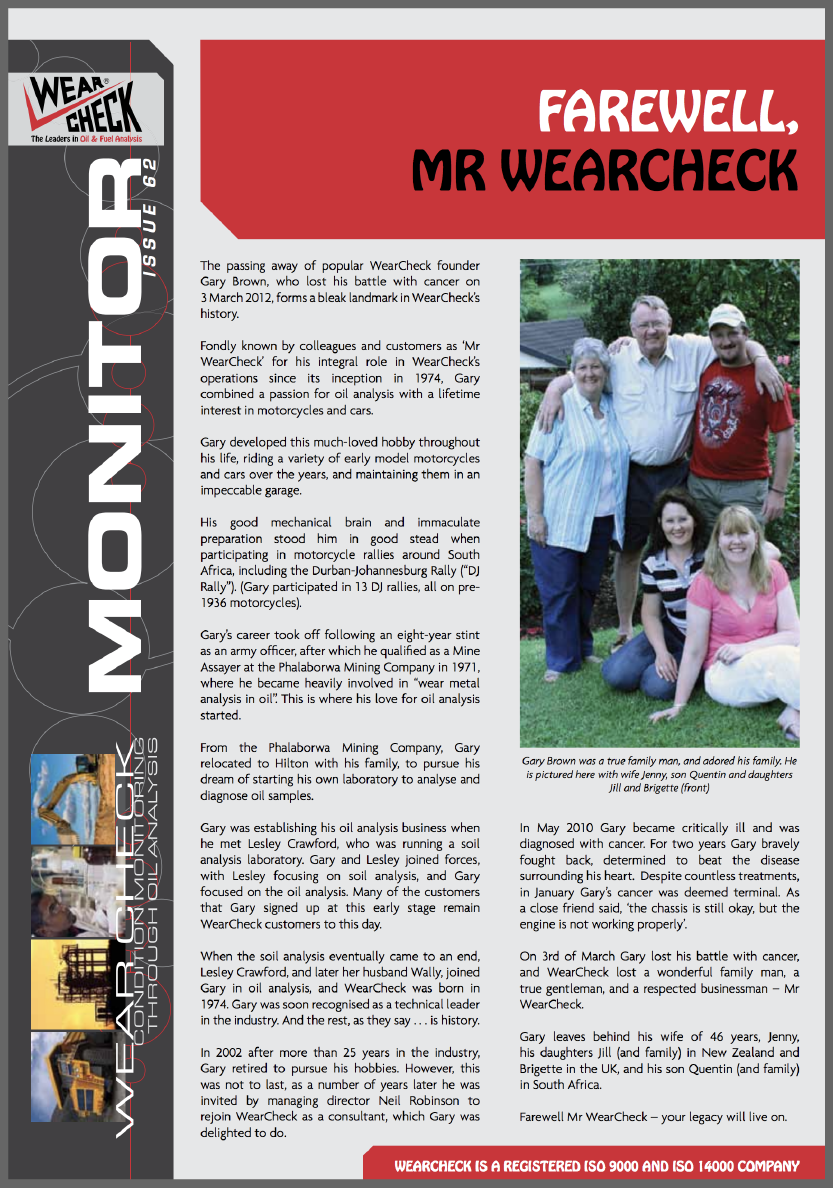 WEAR CHECK
The Leaders in Oil & Fuel Analysis

MONITOR
ISSUE 62

WEARCHECK
CONDITION MONITORING THROUGH OIL ANALYSIS

FAREWELL, MR WEARCHECK

The passing away of popular WearCheck founder Gary Brown, who lost his battle with cancer on 3 March 2012, forms a bleak landmark in WearCheck's history.

Fondly known by colleagues and customers as 'Mr WearCheck' for his integral role in WearCheck's operations since its inception in 1974, Gary combined a passion for oil analysis with a lifetime interest in motorcycles and cars.

Gary developed this much-loved hobby throughout his life, riding a variety of early model motorcycles and cars over the years, and maintaining them in an impeccable garage.

His good mechanical brain and immaculate preparation stood him in good stead when participating in motorcycle rallies around South Africa, including the Durban-Johannesburg Rally ("DJ Rally"). (Gary participated in 13 DJ rallies, all on pre-1936 motorcycles).

Gary's career took off following an eight-year stint as an army officer, after which he qualified as a Mine Assayer at the Phalaborwa Mining Company in 1971, where he became heavily involved in "wear metal analysis in oil". This is where his love for oil analysis started.

From the Phalaborwa Mining Company, Gary relocated to Hilton with his family, to pursue his dream of starting his own laboratory to analyse and diagnose oil samples.

Gary was establishing his oil analysis business when he met Lesley Crawford, who was running a soil analysis laboratory. Gary and Lesley joined forces, with Lesley focusing on soil analysis, and Gary focused on the oil analysis. Many of the customers that Gary signed up at this early stage remain WearCheck customers to this day.

When the soil analysis eventually came to an end, Lesley Crawford, and later her husband Wally, joined Gary in oil analysis, and WearCheck was born in 1974. Gary was soon recognised as a technical leader in the industry. And the rest, as they say . . . is history.

In 2002 after more than 25 years in the industry, Gary retired to pursue his hobbies. However, this was not to last, as a number of years later he was invited by managing director Neil Robinson to rejoin WearCheck as a consultant, which Gary was delighted to do.

Gary Brown was a true family man, and adored his family. He is pictured here with wife Jenny, son Quentin and daughters Jill and Brigette (front)

In May 2010 Gary became critically ill and was diagnosed with cancer. For two years Gary bravely fought back, determined to beat the disease surrounding his heart. Despite countless treatments, in January Gary's cancer was deemed terminal. As a close friend said, 'the chassis is still okay, but the engine is not working properly'.

On 3rd of March Gary lost his battle with cancer, and WearCheck lost a wonderful family man, a true gentleman, and a respected businessman – Mr WearCheck.

Gary leaves behind his wife of 46 years, Jenny, his daughters Jill (and family) in New Zealand and Brigette in the UK, and his son Quentin (and family) in South Africa.

Farewell Mr WearCheck – your legacy will live on.

WEARCHECK IS A REGISTERED ISO 9000 AND ISO 14000 COMPANY